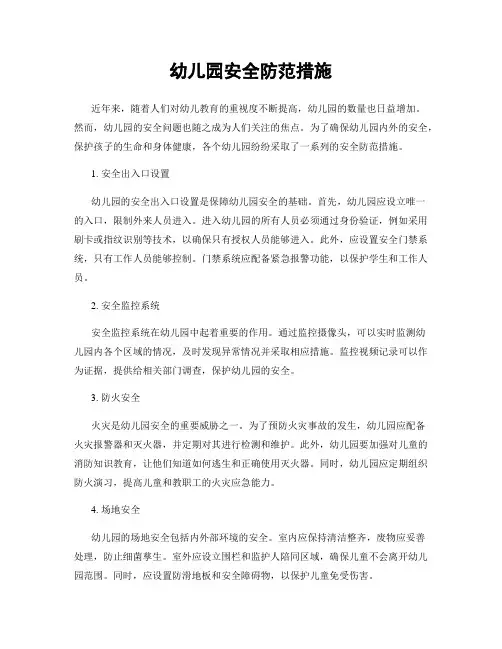 幼儿园安全防范措施

近年来，随着人们对幼儿教育的重视度不断提高，幼儿园的数量也日益增加。然而，幼儿园的安全问题也随之成为人们关注的焦点。为了确保幼儿园内外的安全，保护孩子的生命和身体健康，各个幼儿园纷纷采取了一系列的安全防范措施。

1. 安全出入口设置

幼儿园的安全出入口设置是保障幼儿园安全的基础。首先，幼儿园应设立唯一的入口，限制外来人员进入。进入幼儿园的所有人员必须通过身份验证，例如采用刷卡或指纹识别等技术，以确保只有授权人员能够进入。此外，应设置安全门禁系统，只有工作人员能够控制。门禁系统应配备紧急报警功能，以保护学生和工作人员。

2. 安全监控系统

安全监控系统在幼儿园中起着重要的作用。通过监控摄像头，可以实时监测幼儿园内各个区域的情况，及时发现异常情况并采取相应措施。监控视频记录可以作为证据，提供给相关部门调查，保护幼儿园的安全。

3. 防火安全

火灾是幼儿园安全的重要威胁之一。为了预防火灾事故的发生，幼儿园应配备火灾报警器和灭火器，并定期对其进行检测和维护。此外，幼儿园要加强对儿童的消防知识教育，让他们知道如何逃生和正确使用灭火器。同时，幼儿园应定期组织防火演习，提高儿童和教职工的火灾应急能力。

4. 场地安全

幼儿园的场地安全包括内外部环境的安全。室内应保持清洁整齐，废物应妥善处理，防止细菌孳生。室外应设立围栏和监护人陪同区域，确保儿童不会离开幼儿园范围。同时，应设置防滑地板和安全障碍物，以保护儿童免受伤害。